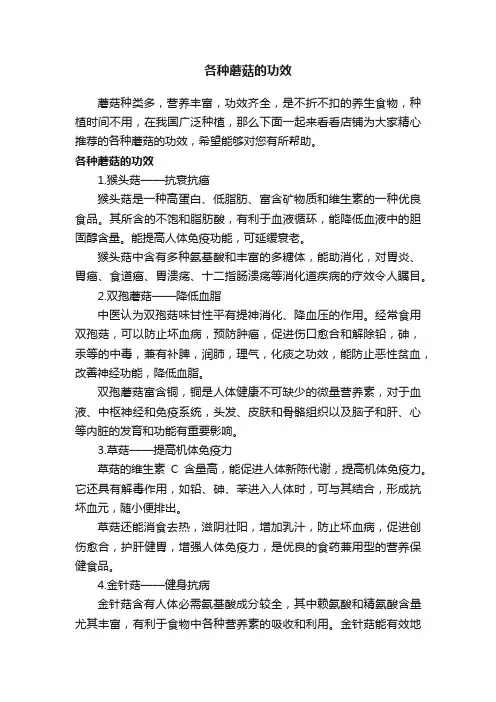 各种蘑菇的功效

蘑菇种类多，营养丰富，功效齐全，是不折不扣的养生食物，种植时间不用，在我国广泛种植，那么下面一起来看看店铺为大家精心推荐的各种蘑菇的功效，希望能够对您有所帮助。

各种蘑菇的功效

1.猴头菇——抗衰抗癌

猴头菇是一种高蛋白、低脂肪、富含矿物质和维生素的一种优良食品。其所含的不饱和脂肪酸，有利于血液循环，能降低血液中的胆固醇含量。能提高人体免疫功能，可延缓衰老。

猴头菇中含有多种氨基酸和丰富的多糖体，能助消化，对胃炎、胃癌、食道癌、胃溃疡、十二指肠溃疡等消化道疾病的疗效令人瞩目。

2.双孢蘑菇——降低血脂

中医认为双孢菇味甘性平有提神消化、降血压的作用。经常食用双孢菇，可以防止坏血病，预防肿瘤，促进伤口愈合和解除铅，砷，汞等的中毒，兼有补脾，润肺，理气，化痰之功效，能防止恶性贫血，改善神经功能，降低血脂。

双孢蘑菇富含铜，铜是人体健康不可缺少的微量营养素，对于血液、中枢神经和免疫系统，头发、皮肤和骨骼组织以及脑子和肝、心等内脏的发育和功能有重要影响。

3.草菇——提高机体免疫力

草菇的维生素 C 含量高，能促进人体新陈代谢，提高机体免疫力。它还具有解毒作用，如铅、砷、苯进入人体时，可与其结合，形成抗坏血元，随小便排出。

草菇还能消食去热，滋阴壮阳，增加乳汁，防止坏血病，促进创伤愈合，护肝健胃，增强人体免疫力，是优良的食药兼用型的营养保健食品。

4.金针菇——健身抗病

金针菇含有人体必需氨基酸成分较全，其中赖氨酸和精氨酸含量尤其丰富，有利于食物中各种营养素的吸收和利用。金针菇能有效地